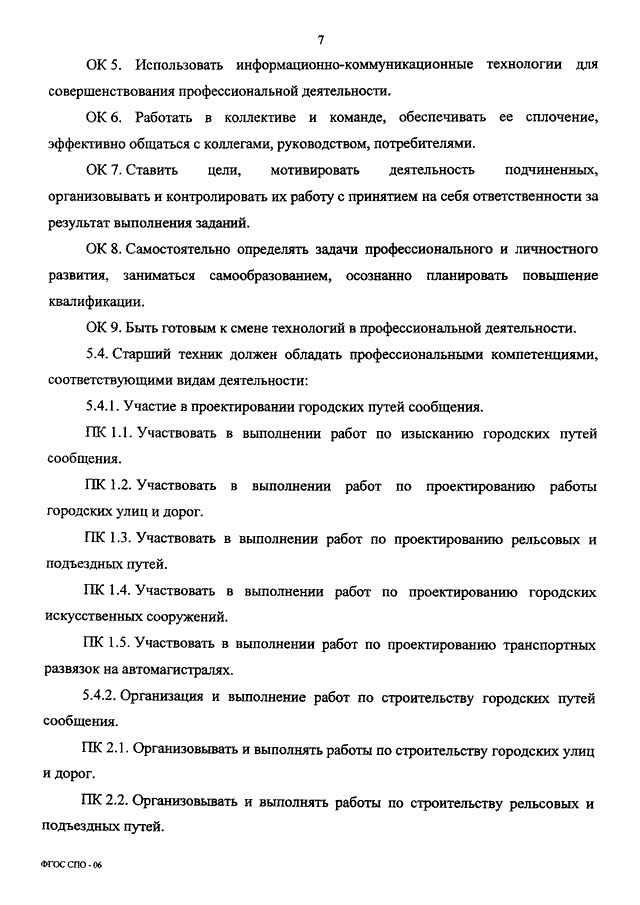 7

ОК 5. Использовать информационно-коммуникационные технологии для совершенствования профессиональной деятельности.

ОК 6. Работать в коллективе и команде, обеспечивать ее сплочение, эффективно общаться с коллегами, руководством, потребителями.

ОК 7. Ставить цели, мотивировать деятельность подчиненных, организовывать и контролировать их работу с принятием на себя ответственности за результат выполнения заданий.

ОК 8. Самостоятельно определять задачи профессионального и личностного развития, заниматься самообразованием, осознанно планировать повышение квалификации.

ОК 9. Быть готовым к смене технологий в профессиональной деятельности.

5.4. Старший техник должен обладать профессиональными компетенциями, соответствующими видам деятельности:

5.4.1. Участие в проектировании городских путей сообщения.

ПК 1.1. Участвовать в выполнении работ по изысканию городских путей сообщения.

ПК 1.2. Участвовать в выполнении работ по проектированию работы городских улиц и дорог.

ПК 1.3. Участвовать в выполнении работ по проектированию рельсовых и подъездных путей.

ПК 1.4. Участвовать в выполнении работ по проектированию городских искусственных сооружений.

ПК 1.5. Участвовать в выполнении работ по проектированию транспортных развязок на автомагистралях.

5.4.2. Организация и выполнение работ по строительству городских путей сообщения.

ПК 2.1. Организовывать и выполнять работы по строительству городских улиц и дорог.

ПК 2.2. Организовывать и выполнять работы по строительству рельсовых и подъездных путей.

ФГОС СПО - 06